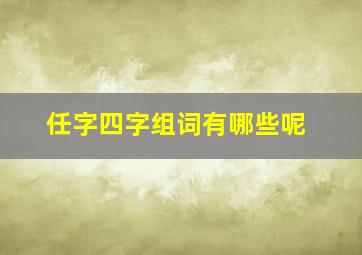 任字四字组词有哪些呢